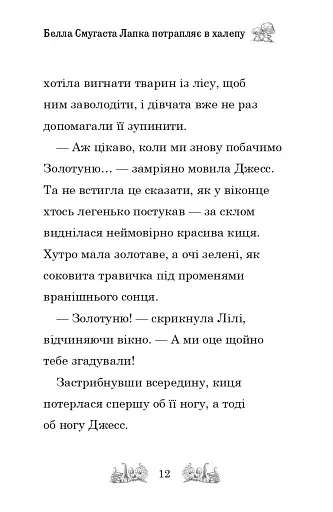 Белла Смугаста Лапка потрапляє в халепу

хотіла вигнати тварин із лісу, щоб ним заволодіти, і дівчата вже не раз допомагали її зупинити.

— Аж цікаво, коли ми знову побачимо Золотуню… — замріяно мовила Джесс. Та не встигла це сказати, як у віконце хтось легенько постукав — за склом виднілася неймовірно красива киця. Хутро мала золотаве, а очі зелені, як соковита травичка під променями вранішнього сонця.

— Золотуню! — скрикнула Лілі, відчиняючи вікно. — А ми оце щойно тебе згадували!

Застрибнувши всередину, киця потерлася спершу об її ногу, а тоді об ногу Джесс.

12